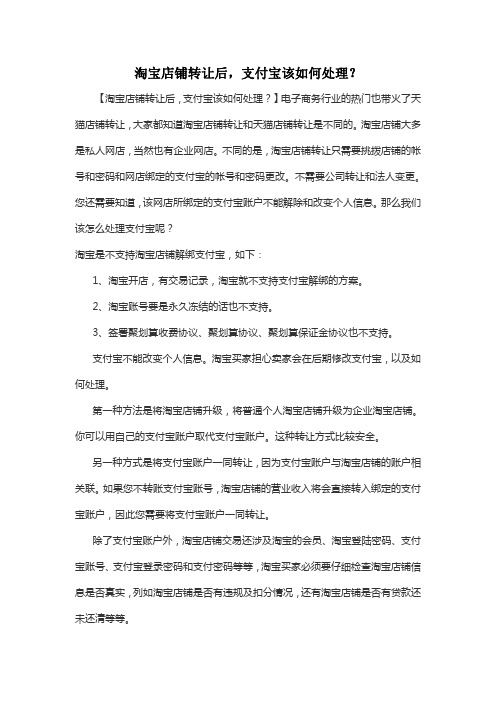 淘宝店铺转让后，支付宝该如何处理？

【淘宝店铺转让后，支付宝该如何处理？】电子商务行业的热门也带火了天猫店铺转让，大家都知道淘宝店铺转让和天猫店铺转让是不同的。淘宝店铺大多是私人网店，当然也有企业网店。不同的是，淘宝店铺转让只需要挑拨店铺的帐号和密码和网店绑定的支付宝的帐号和密码更改。不需要公司转让和法人变更。您还需要知道，该网店所绑定的支付宝账户不能解除和改变个人信息。那么我们该怎么处理支付宝呢？

淘宝是不支持淘宝店铺解绑支付宝，如下：

1、淘宝开店，有交易记录，淘宝就不支持支付宝解绑的方案。

2、淘宝账号要是永久冻结的话也不支持。

3、签署聚划算收费协议、聚划算协议、聚划算保证金协议也不支持。

支付宝不能改变个人信息。淘宝买家担心卖家会在后期修改支付宝，以及如何处理。

第一种方法是将淘宝店铺升级，将普通个人淘宝店铺升级为企业淘宝店铺。你可以用自己的支付宝账户取代支付宝账户。这种转让方式比较安全。

另一种方式是将支付宝账户一同转让，因为支付宝账户与淘宝店铺的账户相关联。如果您不转账支付宝账号，淘宝店铺的营业收入将会直接转入绑定的支付宝账户，因此您需要将支付宝账户一同转让。

除了支付宝账户外，淘宝店铺交易还涉及淘宝的会员、淘宝登陆密码、支付宝账号、支付宝登录密码和支付密码等等，淘宝买家必须要仔细检查淘宝店铺信息是否真实，列如淘宝店铺是否有违规及扣分情况，还有淘宝店铺是否有贷款还未还清等等。